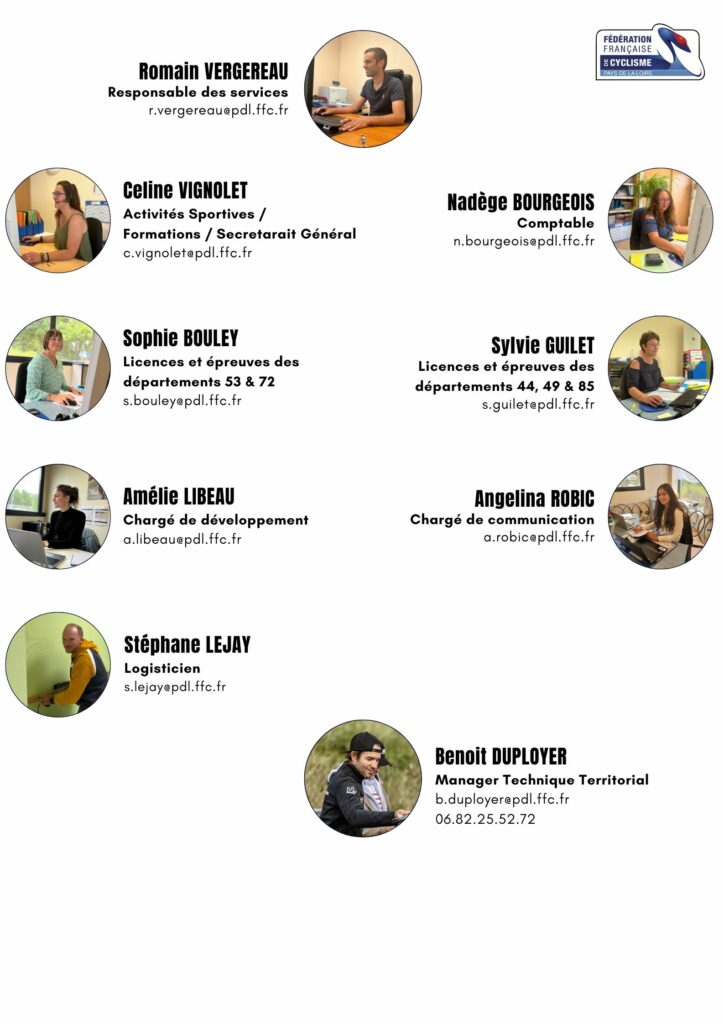 FÉDÉRATION FRANÇAISE DE CYCLISME
PAYS DE LA LOIRE

Romain VERGEREAU
Responsable des services
r.vergereau@pdl.ffc.fr

Celine VIGNOLET
Activités Sportives /
Formations / Secretarait Général
c.vignolet@pdl.ffc.fr

Nadège BOURGEOIS
Comptable
n.bourgeois@pdl.ffc.fr

Sophie BOULEY
Licences et épreuves des départements 53 & 72
s.bouley@pdl.ffc.fr

Sylvie GUILET
Licences et épreuves des départements 44, 49 & 85
s.guilet@pdl.ffc.fr

Amélie LIBEAU
Chargé de développement
a.libeau@pdl.ffc.fr

Angelina ROBIC
Chargé de communication
a.robic@pdl.ffc.fr

Stéphane LEJAY
Logisticien
s.lejay@pdl.ffc.fr

Benoit DUPLOYER
Manager Technique Territorial
b.duployer@pdl.ffc.fr
06.82.25.52.72